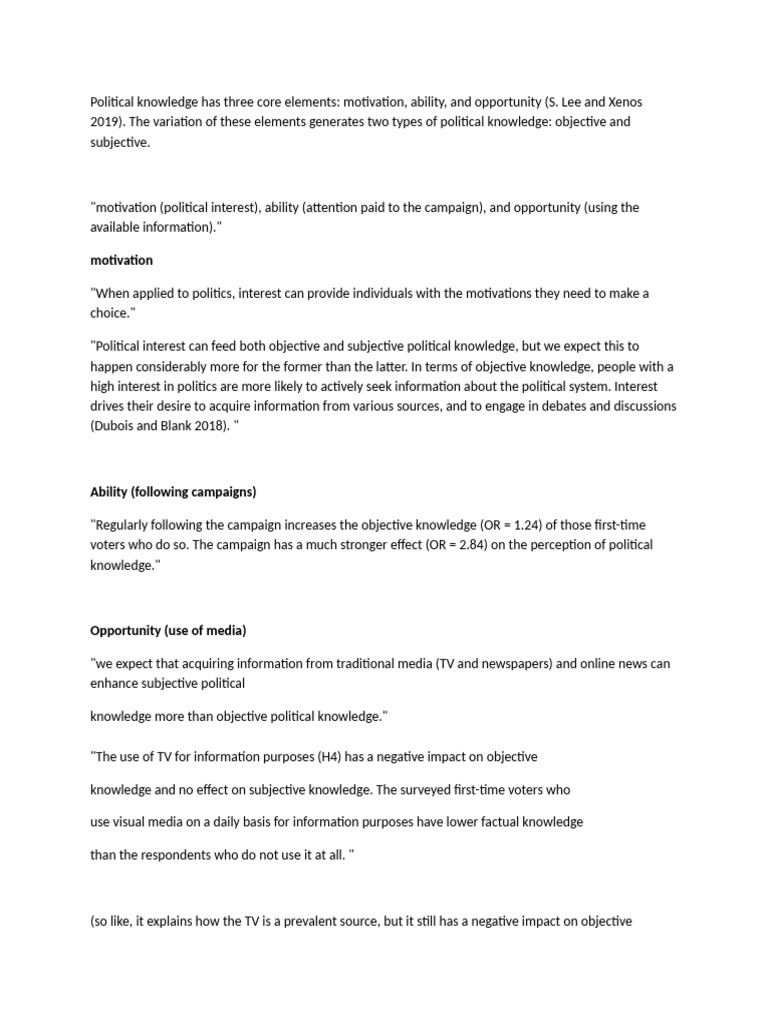 Political knowledge has three core elements: motivation, ability, and opportunity (S. Lee and Xenos 2019). The variation of these elements generates two types of political knowledge: objective and subjective.

"motivation (political interest), ability (attention paid to the campaign), and opportunity (using the available information)."

motivation

"When applied to politics, interest can provide individuals with the motivations they need to make a choice."

"Political interest can feed both objective and subjective political knowledge, but we expect this to happen considerably more for the former than the latter. In terms of objective knowledge, people with a high interest in politics are more likely to actively seek information about the political system. Interest drives their desire to acquire information from various sources, and to engage in debates and discussions (Dubois and Blank 2018). "

Ability (following campaigns)

"Regularly following the campaign increases the objective knowledge (OR = 1.24) of those first-time voters who do so. The campaign has a much stronger effect (OR = 2.84) on the perception of political knowledge."

Opportunity (use of media)

"we expect that acquiring information from traditional media (TV and newspapers) and online news can enhance subjective political

knowledge more than objective political knowledge."

"The use of TV for information purposes (H4) has a negative impact on objective

knowledge and no effect on subjective knowledge. The surveyed first-time voters who

use visual media on a daily basis for information purposes have lower factual knowledge

than the respondents who do not use it at all. "

(so like, it explains how the TV is a prevalent source, but it still has a negative impact on objective